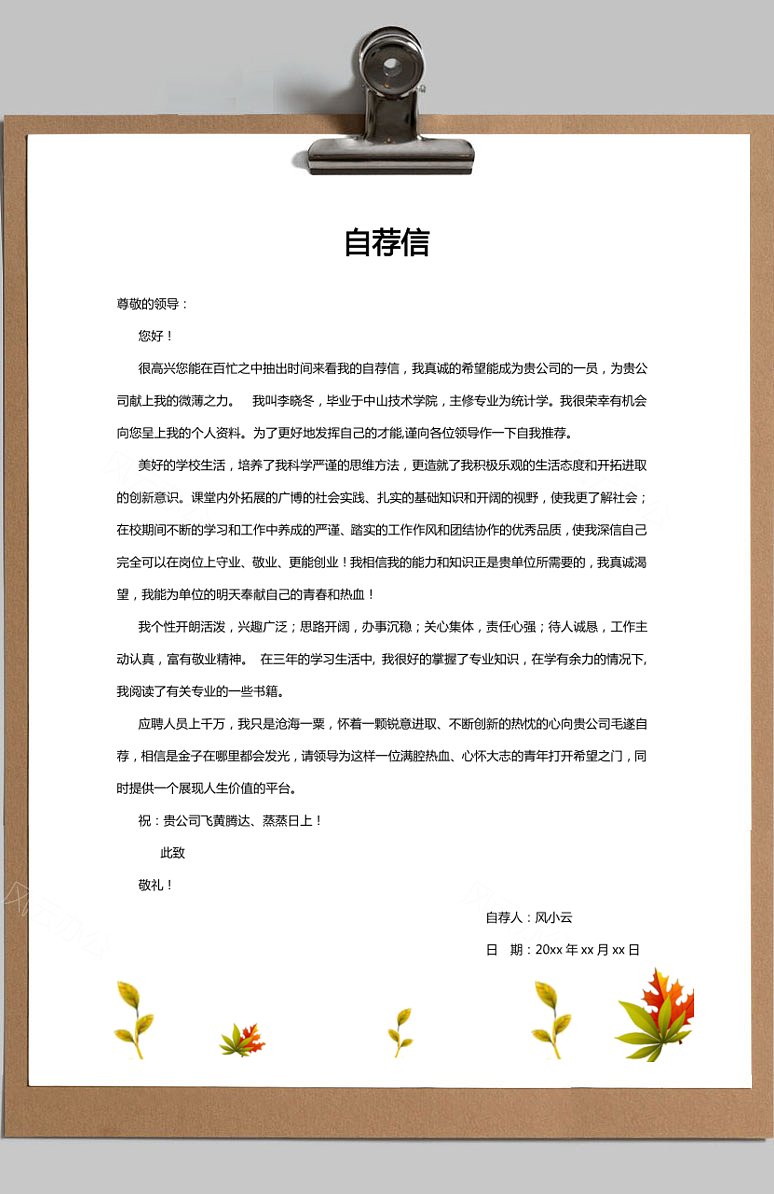 自荐信

尊敬的领导：

您好！

很高兴您能在百忙之中抽出时间来看我的自荐信，我真诚的希望能成为贵公司的一员，为贵公司献上我的微薄之力。 我叫李晓冬，毕业于中山技术学院，主修专业为统计学。我很荣幸有机会向您呈上我的个人资料。为了更好地发挥自己的才能,谨向各位领导作一下自我推荐。

美好的学校生活，培养了我科学严谨的思维方法，更造就了我积极乐观的生活态度和开拓进取的创新意识。课堂内外拓展的广博的社会实践、扎实的基础知识和开阔的视野，使我更了解社会；在校期间不断的学习和工作中养成的严谨、踏实的工作作风和团结协作的优秀品质，使我深信自己完全可以在岗位上守业、敬业、更能创业！我相信我的能力和知识正是贵单位所需要的，我真诚渴望，我能为单位的明天奉献自己的青春和热血！

我个性开朗活泼，兴趣广泛；思路开阔，办事沉稳；关心集体，责任心强；待人诚恳，工作主动认真，富有敬业精神。 在三年的学习生活中, 我很好的掌握了专业知识，在学有余力的情况下,我阅读了有关专业的一些书籍。

应聘人员上千万，我只是沧海一粟，怀着一颗锐意进取、不断创新的热忱的心向贵公司毛遂自荐，相信是金子在哪里都会发光，请领导为这样一位满腔热血、心怀大志的青年打开希望之门，同时提供一个展现人生价值的平台。

祝：贵公司飞黄腾达、蒸蒸日上！

此致

敬礼！

自荐人：风小云

日 期：20xx 年 xx 月 xx 日